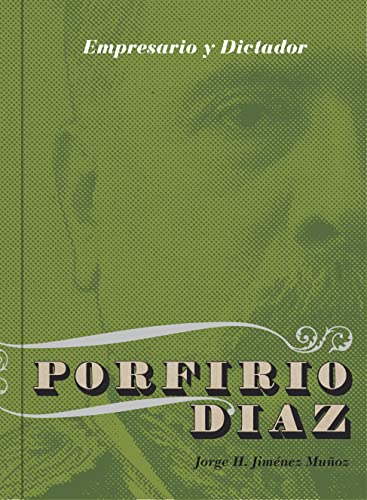 Empresario y Dictador

PORFIRIO DIAZ

Jorge H. Jiménez Muñoz